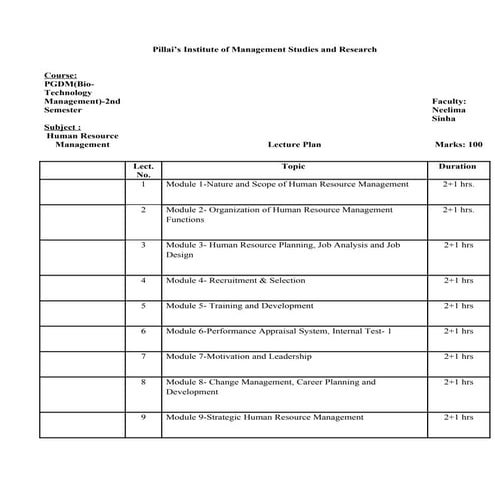 Pillai's Institute of Management Studies and Research

Course:
PGDM(Bio-Technology Management)-2nd Semester

Faculty: Neelima Sinha

Subject :
Human Resource Management

Lecture Plan

Marks: 100

| | Lect. No. | Topic | Duration |
|---|---|---|---|
| | 1 | Module 1-Nature and Scope of Human Resource Management | 2+1 hrs. |
| | 2 | Module 2- Organization of Human Resource Management Functions | 2+1 hrs. |
| | 3 | Module 3- Human Resource Planning, Job Analysis and Job Design | 2+1 hrs |
| | 4 | Module 4- Recruitment & Selection | 2+1 hrs |
| | 5 | Module 5- Training and Development | 2+1 hrs |
| | 6 | Module 6-Performance Appraisal System, Internal Test- 1 | 2+1 hrs |
| | 7 | Module 7-Motivation and Leadership | 2+1 hrs |
| | 8 | Module 8- Change Management, Career Planning and Development | 2+1 hrs |
| | 9 | Module 9-Strategic Human Resource Management | 2+1 hrs |